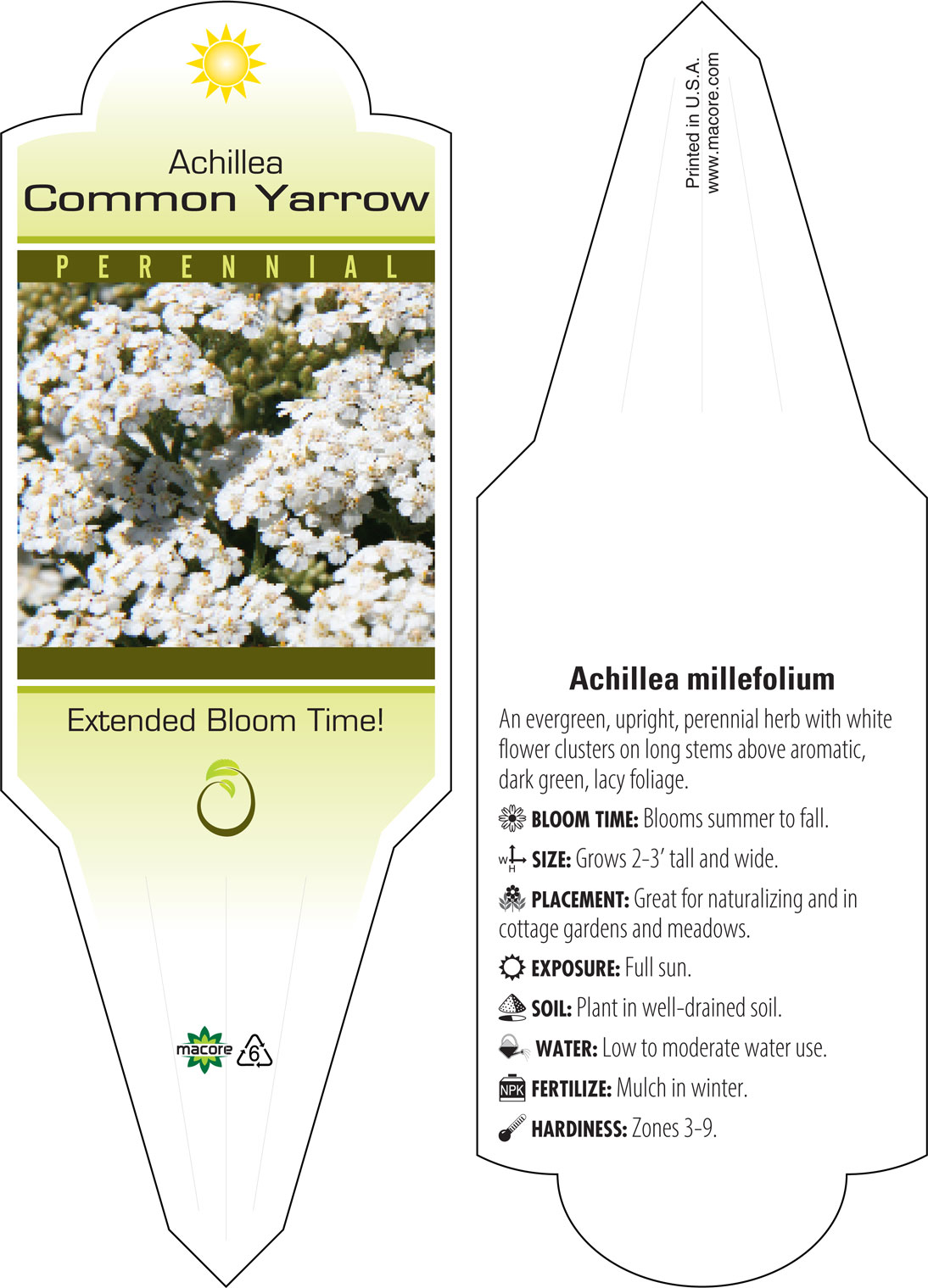 Achillea
Common Yarrow

PERENNIAL

Extended Bloom Time!

macore 6

Printed in U.S.A.
www.macore.com

Achillea millefolium

An evergreen, upright, perennial herb with white flower clusters on long stems above aromatic, dark green, lacy foliage.

BLOOM TIME: Blooms summer to fall.

W H SIZE: Grows 2-3' tall and wide.

PLACEMENT: Great for naturalizing and in cottage gardens and meadows.

EXPOSURE: Full sun.

SOIL: Plant in well-drained soil.

WATER: Low to moderate water use.

NPK FERTILIZE: Mulch in winter.

HARDINESS: Zones 3-9.